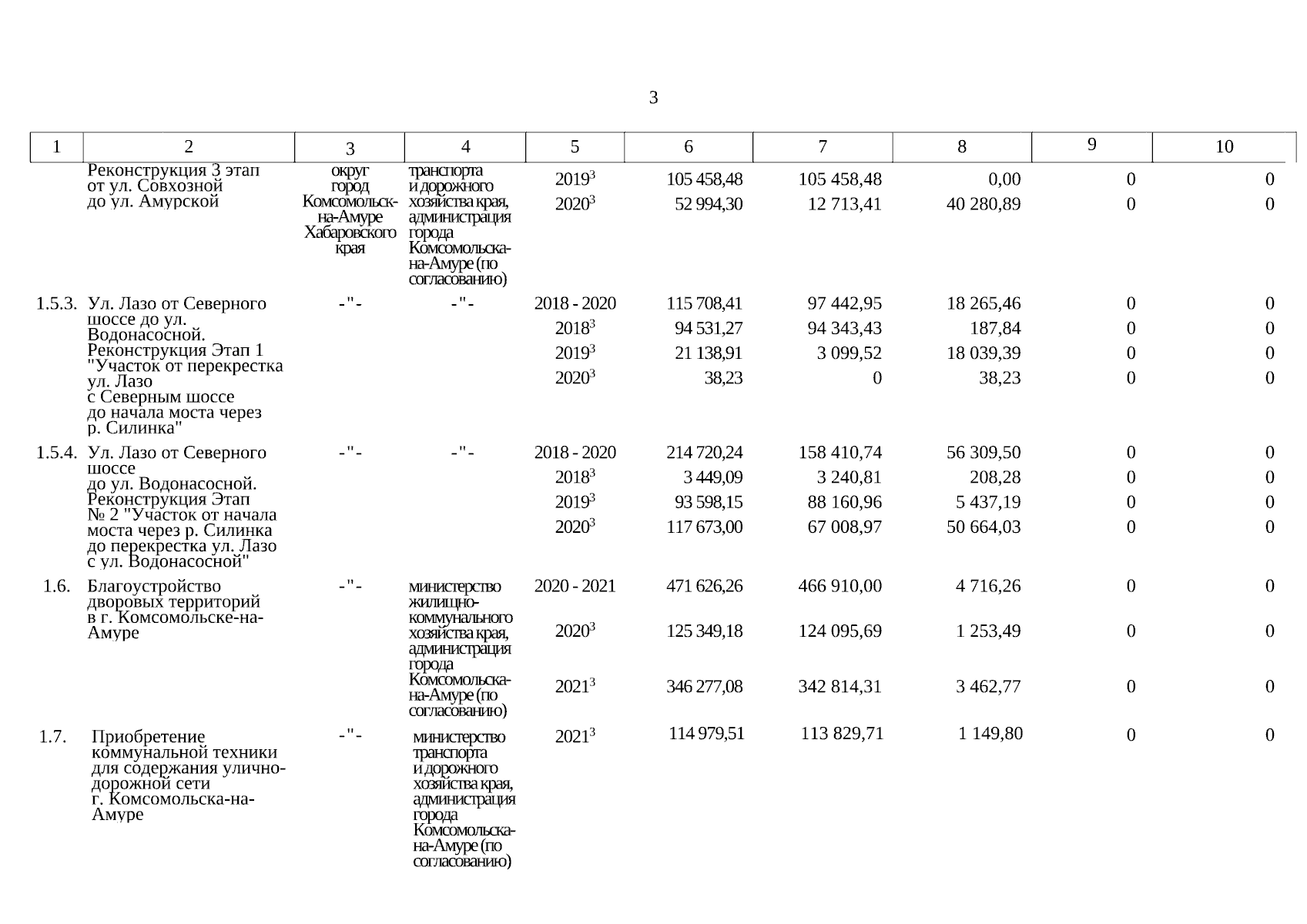 3

| 1 | 2 | 3 | 4 | 5 | 6 | 7 | 8 | 9 | 10 |
|---|---|---|---|---|---|---|---|---|---|
| | Реконструкция 3 этап от ул. Совхозной до ул. Амурской | округ город Комсомольск-на-Амуре Хабаровского края | транспорта и дорожного хозяйства края, администрация города Комсомольска-на-Амуре (по согласованию) | $2019^3$ | 105 458,48 | 105 458,48 | 0,00 | 0 | 0 |
| | | | | $2020^3$ | 52 994,30 | 12 713,41 | 40 280,89 | 0 | 0 |
| 1.5.3. | Ул. Лазо от Северного шоссе до ул. Водонасосной. Реконструкция Этап 1 "Участок от перекрестка ул. Лазо с Северным шоссе до начала моста через р. Силинка" | -"- | -"- | 2018 - 2020 | 115 708,41 | 97 442,95 | 18 265,46 | 0 | 0 |
| | | | | $2018^3$ | 94 531,27 | 94 343,43 | 187,84 | 0 | 0 |
| | | | | $2019^3$ | 21 138,91 | 3 099,52 | 18 039,39 | 0 | 0 |
| | | | | $2020^3$ | 38,23 | 0 | 38,23 | 0 | 0 |
| 1.5.4. | Ул. Лазо от Северного шоссе до ул. Водонасосной. Реконструкция Этап № 2 "Участок от начала моста через р. Силинка до перекрестка ул. Лазо с ул. Водонасосной" | -"- | -"- | 2018 - 2020 | 214 720,24 | 158 410,74 | 56 309,50 | 0 | 0 |
| | | | | $2018^3$ | 3 449,09 | 3 240,81 | 208,28 | 0 | 0 |
| | | | | $2019^3$ | 93 598,15 | 88 160,96 | 5 437,19 | 0 | 0 |
| | | | | $2020^3$ | 117 673,00 | 67 008,97 | 50 664,03 | 0 | 0 |
| 1.6. | Благоустройство дворовых территорий в г. Комсомольске-на-Амуре | -"- | министерство жилищно-коммунального хозяйства края, администрация города Комсомольска-на-Амуре (по согласованию) | 2020 - 2021 | 471 626,26 | 466 910,00 | 4 716,26 | 0 | 0 |
| | | | | $2020^3$ | 125 349,18 | 124 095,69 | 1 253,49 | 0 | 0 |
| | | | | $2021^3$ | 346 277,08 | 342 814,31 | 3 462,77 | 0 | 0 |
| 1.7. | Приобретение коммунальной техники для содержания улично-дорожной сети г. Комсомольска-на-Амуре | -"- | министерство транспорта и дорожного хозяйства края, администрация города Комсомольска-на-Амуре (по согласованию) | $2021^3$ | 114 979,51 | 113 829,71 | 1 149,80 | 0 | 0 |